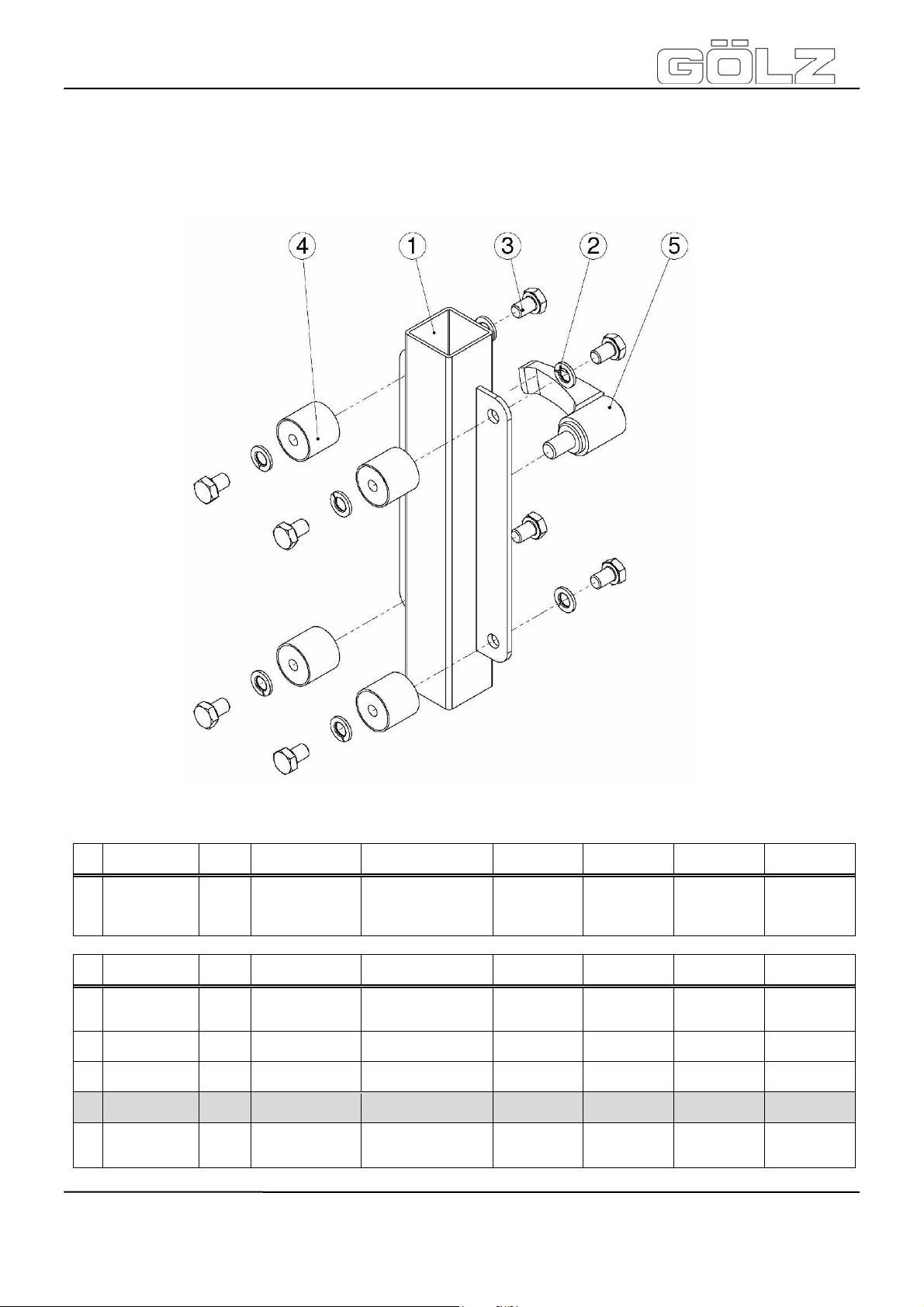 GÖLZ

4 1 3 2 5